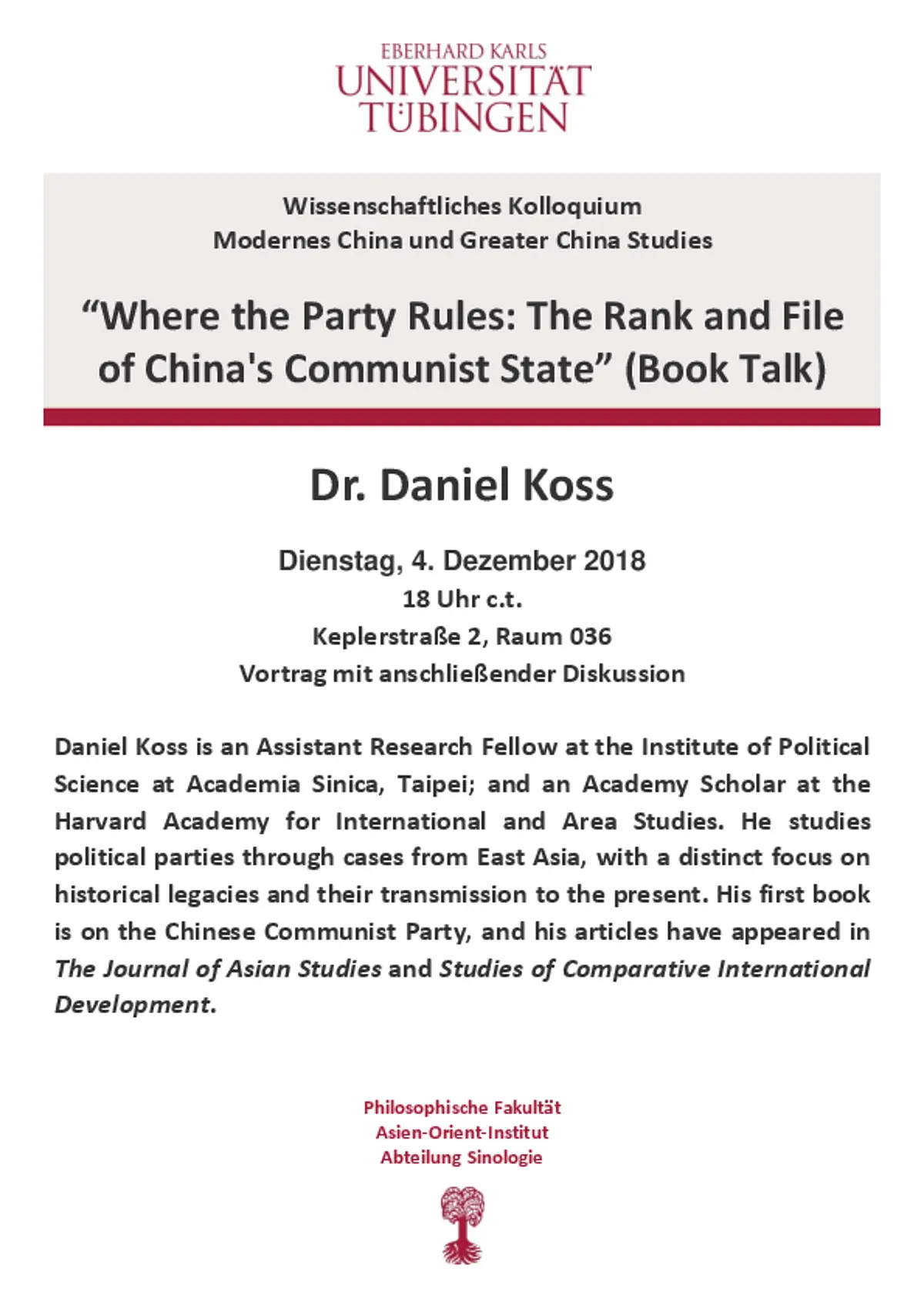 EBERHARD KARLS
UNIVERSITÄT
TÜBINGEN

Wissenschaftliches Kolloquium
Modernes China und Greater China Studies

“Where the Party Rules: The Rank and File of China's Communist State” (Book Talk)

Dr. Daniel Koss

Dienstag, 4. Dezember 2018
18 Uhr c.t.
Keplerstraße 2, Raum 036
Vortrag mit anschließender Diskussion

Daniel Koss is an Assistant Research Fellow at the Institute of Political Science at Academia Sinica, Taipei; and an Academy Scholar at the Harvard Academy for International and Area Studies. He studies political parties through cases from East Asia, with a distinct focus on historical legacies and their transmission to the present. His first book is on the Chinese Communist Party, and his articles have appeared in The Journal of Asian Studies and Studies of Comparative International Development.

Philosophische Fakultät
Asien-Orient-Institut
Abteilung Sinologie